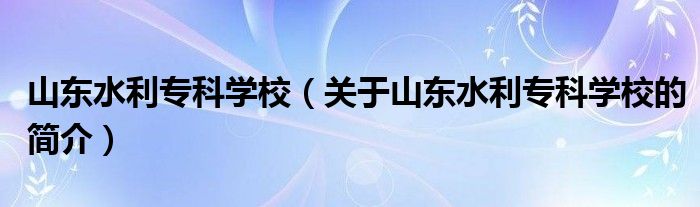 山东水利专科学校（关于山东水利专科学校的简介）